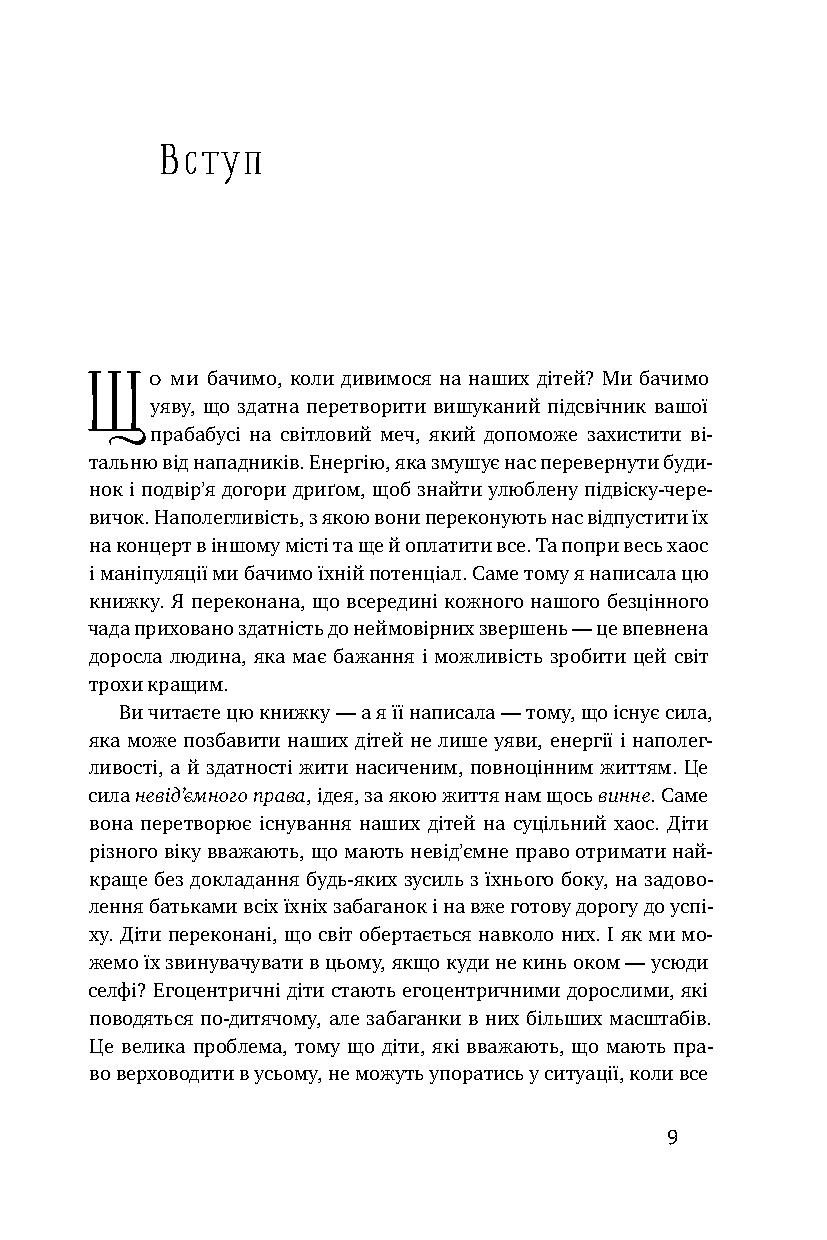 Вступ

Що ми бачимо, коли дивимося на наших дітей? Ми бачимо уяву, що здатна перетворити вишуканий підсвічник вашої прабабусі на світловий меч, який допоможе захистити вітальню від нападників. Енергію, яка змушує нас перевернути будинок і подвір'я догори дриґом, щоб знайти улюблену підвіску-черевичок. Наполегливість, з якою вони переконують нас відпустити їх на концерт в іншому місті та ще й оплатити все. Та попри весь хаос і маніпуляції ми бачимо їхній потенціал. Саме тому я написала цю книжку. Я переконана, що всередині кожного нашого безцінного чада приховано здатність до неймовірних звершень — це впевнена доросла людина, яка має бажання і можливість зробити цей світ трохи кращим.

Ви читаєте цю книжку — а я її написала — тому, що існує сила, яка може позбавити наших дітей не лише уяви, енергії і наполегливості, а й здатності жити насиченим, повноцінним життям. Це сила невід'ємного права, ідея, за якою життя нам щось винне. Саме вона перетворює існування наших дітей на суцільний хаос. Діти різного віку вважають, що мають невід'ємне право отримати найкраще без докладання будь-яких зусиль з їхнього боку, на задоволення батьками всіх їхніх забаганок і на вже готову дорогу до успіху. Діти переконані, що світ обертається навколо них. І як ми можемо їх звинувачувати в цьому, якщо куди не кинь оком — усюди селфі? Егоцентричні діти стають егоцентричними дорослими, які поводяться по-дитячому, але забаганки в них більших масштабів. Це велика проблема, тому що діти, які вважають, що мають право верховодити в усьому, не можуть упоратись у ситуації, коли все

9